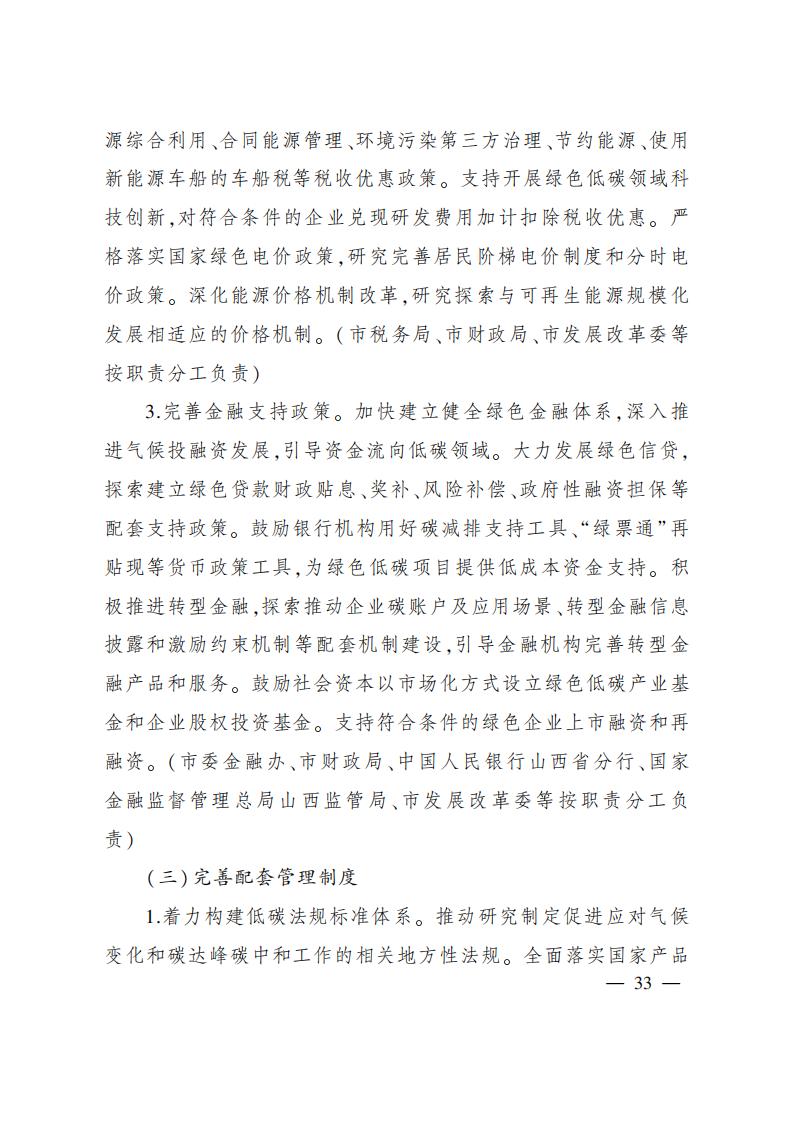 源综合利用、合同能源管理、环境污染第三方治理、节约能源、使用新能源车船的车船税等税收优惠政策。支持开展绿色低碳领域科技创新,对符合条件的企业兑现研发费用加计扣除税收优惠。严格落实国家绿色电价政策,研究完善居民阶梯电价制度和分时电价政策。深化能源价格机制改革,研究探索与可再生能源规模化发展相适应的价格机制。(市税务局、市财政局、市发展改革委等按职责分工负责)

3.完善金融支持政策。加快建立健全绿色金融体系,深入推进气候投融资发展,引导资金流向低碳领域。大力发展绿色信贷,探索建立绿色贷款财政贴息、奖补、风险补偿、政府性融资担保等配套支持政策。鼓励银行机构用好碳减排支持工具、“绿票通”再贴现等货币政策工具,为绿色低碳项目提供低成本资金支持。积极推进转型金融,探索推动企业碳账户及应用场景、转型金融信息披露和激励约束机制等配套机制建设,引导金融机构完善转型金融产品和服务。鼓励社会资本以市场化方式设立绿色低碳产业基金和企业股权投资基金。支持符合条件的绿色企业上市融资和再融资。(市委金融办、市财政局、中国人民银行山西省分行、国家金融监督管理总局山西监管局、市发展改革委等按职责分工负责)

(三)完善配套管理制度

1.着力构建低碳法规标准体系。推动研究制定促进应对气候变化和碳达峰碳中和工作的相关地方性法规。全面落实国家产品

— 33 —